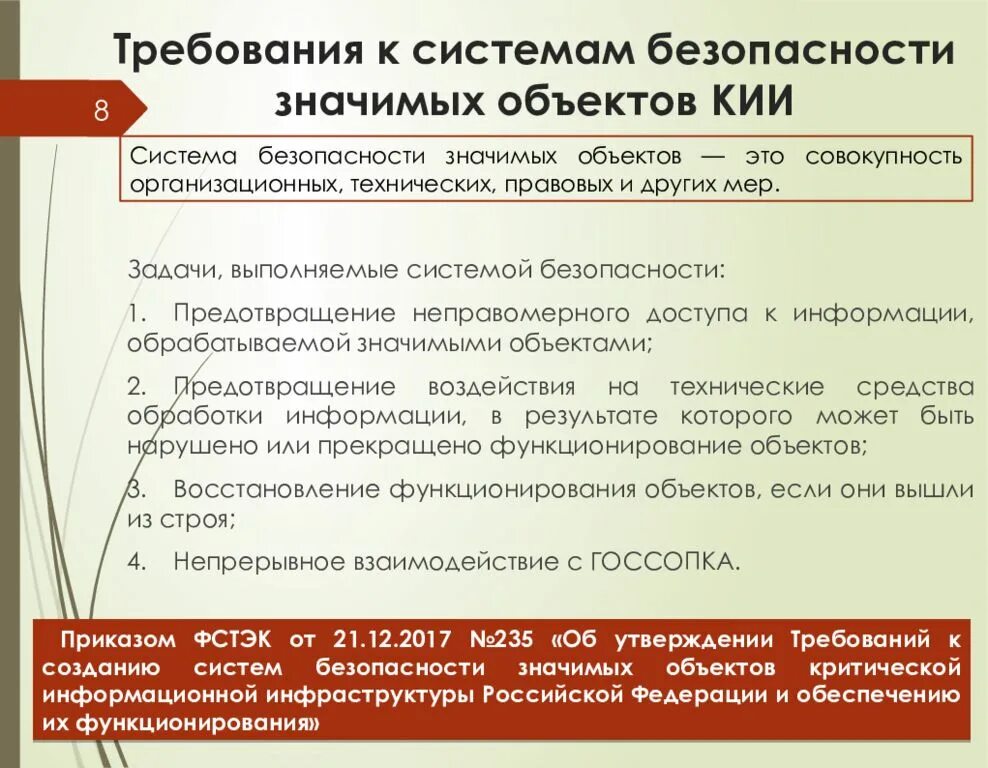 Требования к системам безопасности значимых объектов КИИ

8

Система безопасности значимых объектов — это совокупность организационных, технических, правовых и других мер.

Задачи, выполняемые системой безопасности:

1. Предотвращение неправомерного доступа к информации, обрабатываемой значимыми объектами;

2. Предотвращение воздействия на технические средства обработки информации, в результате которого может быть нарушено или прекращено функционирование объектов;

3. Восстановление функционирования объектов, если они вышли из строя;

4. Непрерывное взаимодействие с ГОССОПКА.

Приказом ФСТЭК от 21.12.2017 №235 «Об утверждении Требований к созданию систем безопасности значимых объектов критической информационной инфраструктуры Российской Федерации и обеспечению их функционирования»